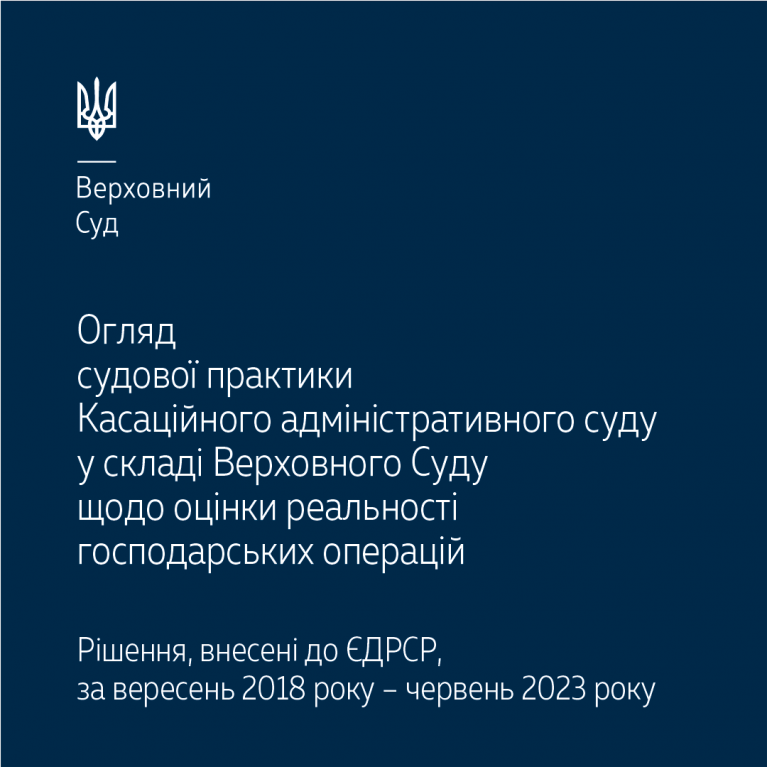 Верховний
Суд

Огляд
судової практики
Касаційного адміністративного суду
у складі Верховного Суду
щодо оцінки реальності
господарських операцій

Рішення, внесені до ЄДРСР,
за вересень 2018 року – червень 2023 року